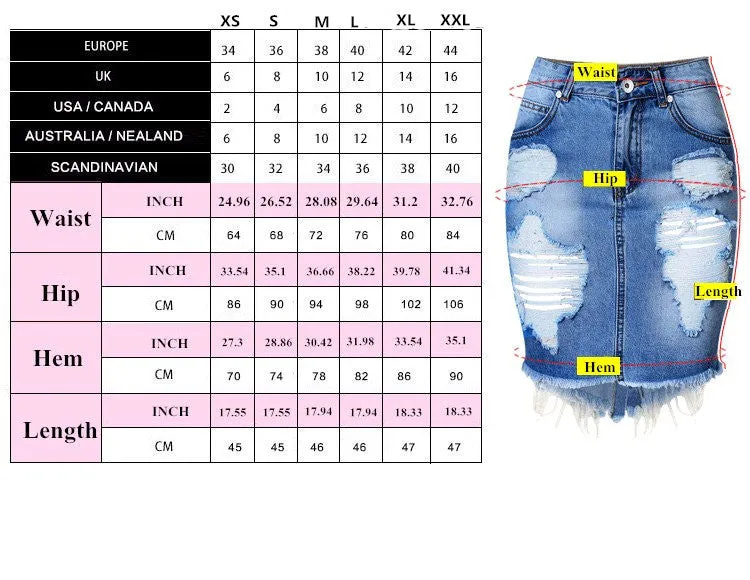 | | | XS | S | M | L | XL | XXL |
|---|---|---|---|---|---|---|---|
| EUROPE | | 34 | 36 | 38 | 40 | 42 | 44 |
| UK | | 6 | 8 | 10 | 12 | 14 | 16 |
| USA / CANADA | | 2 | 4 | 6 | 8 | 10 | 12 |
| AUSTRALIA / NEALAND | | 6 | 8 | 10 | 12 | 14 | 16 |
| SCANDINAVIAN | | 30 | 32 | 34 | 36 | 38 | 40 |
| Waist | INCH | 24.96 | 26.52 | 28.08 | 29.64 | 31.2 | 32.76 |
| | CM | 64 | 68 | 72 | 76 | 80 | 84 |
| Hip | INCH | 33.54 | 35.1 | 36.66 | 38.22 | 39.78 | 41.34 |
| | CM | 86 | 90 | 94 | 98 | 102 | 106 |
| Hem | INCH | 27.3 | 28.86 | 30.42 | 31.98 | 33.54 | 35.1 |
| | CM | 70 | 74 | 78 | 82 | 86 | 90 |
| Length | INCH | 17.55 | 17.55 | 17.94 | 17.94 | 18.33 | 18.33 |
| | CM | 45 | 45 | 46 | 46 | 47 | 47 |

Waist
Hip
Length
Hem